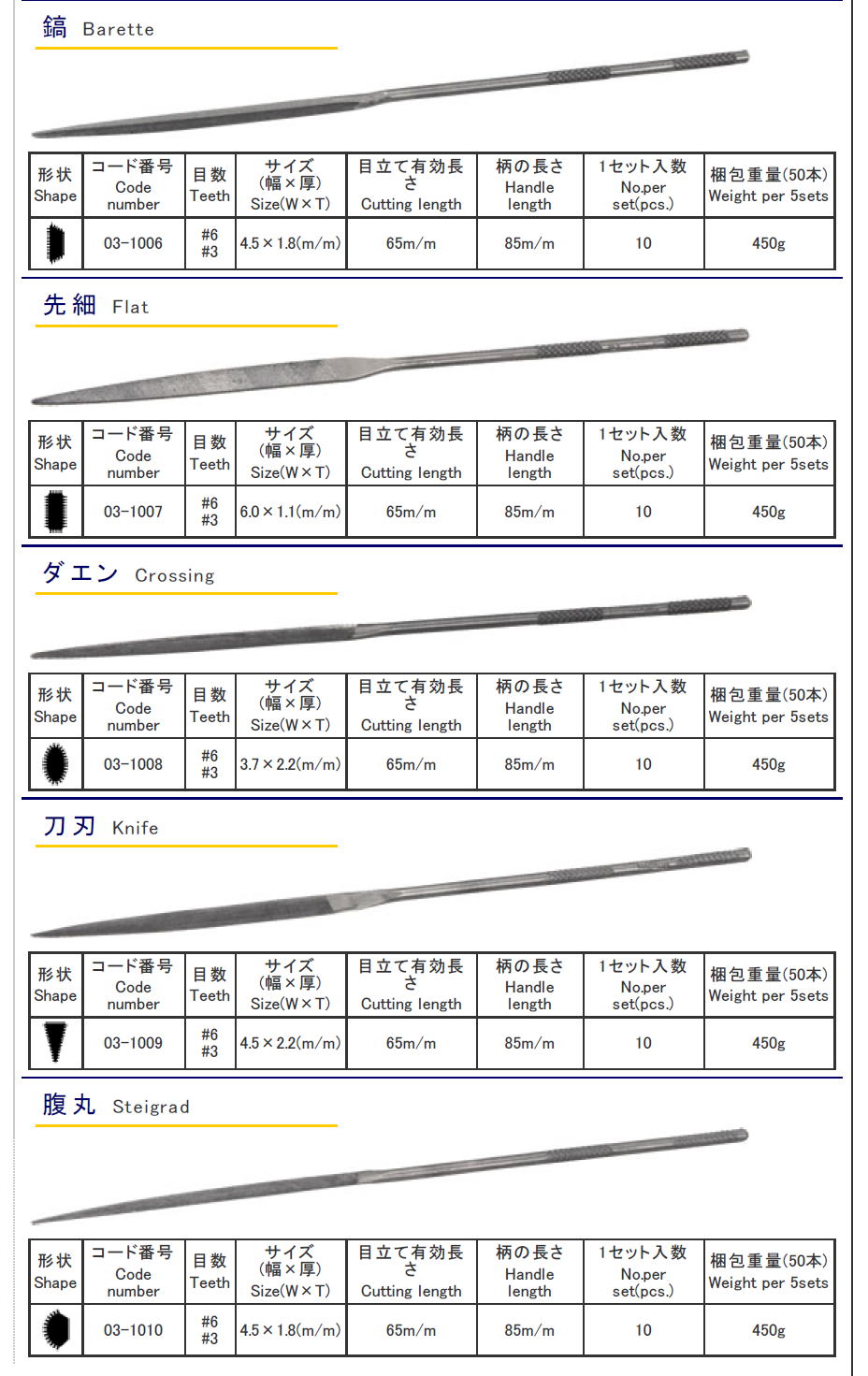 鎬 Barette

| 形状 Shape | コード番号 Code number | 目数 Teeth | サイズ (幅×厚) Size(W×T) | 目立て有効長さ Cutting length | 柄の長さ Handle length | 1セット入数 No.per set(pcs.) | 梱包重量(50本) Weight per 5sets |
|---|---|---|---|---|---|---|---|
| | 03-1006 | #6 #3 | 4.5×1.8(m/m) | 65m/m | 85m/m | 10 | 450g |

先細 Flat

| 形状 Shape | コード番号 Code number | 目数 Teeth | サイズ (幅×厚) Size(W×T) | 目立て有効長さ Cutting length | 柄の長さ Handle length | 1セット入数 No.per set(pcs.) | 梱包重量(50本) Weight per 5sets |
|---|---|---|---|---|---|---|---|
| | 03-1007 | #6 #3 | 6.0×1.1(m/m) | 65m/m | 85m/m | 10 | 450g |

ダエン Crossing

| 形状 Shape | コード番号 Code number | 目数 Teeth | サイズ (幅×厚) Size(W×T) | 目立て有効長さ Cutting length | 柄の長さ Handle length | 1セット入数 No.per set(pcs.) | 梱包重量(50本) Weight per 5sets |
|---|---|---|---|---|---|---|---|
| | 03-1008 | #6 #3 | 3.7×2.2(m/m) | 65m/m | 85m/m | 10 | 450g |

刀刃 Knife

| 形状 Shape | コード番号 Code number | 目数 Teeth | サイズ (幅×厚) Size(W×T) | 目立て有効長さ Cutting length | 柄の長さ Handle length | 1セット入数 No.per set(pcs.) | 梱包重量(50本) Weight per 5sets |
|---|---|---|---|---|---|---|---|
| | 03-1009 | #6 #3 | 4.5×2.2(m/m) | 65m/m | 85m/m | 10 | 450g |

腹丸 Steigrad

| 形状 Shape | コード番号 Code number | 目数 Teeth | サイズ (幅×厚) Size(W×T) | 目立て有効長さ Cutting length | 柄の長さ Handle length | 1セット入数 No.per set(pcs.) | 梱包重量(50本) Weight per 5sets |
|---|---|---|---|---|---|---|---|
| | 03-1010 | #6 #3 | 4.5×1.8(m/m) | 65m/m | 85m/m | 10 | 450g |